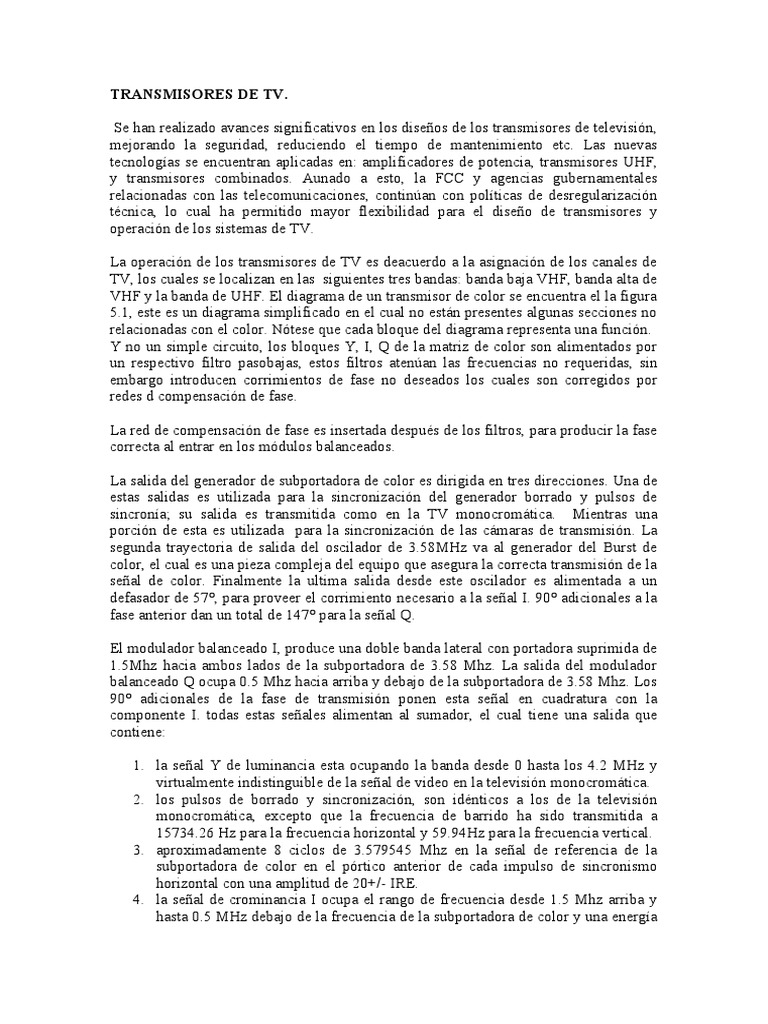 TRANSMISORES DE TV.

Se han realizado avances significativos en los diseños de los transmisores de televisión, mejorando la seguridad, reduciendo el tiempo de mantenimiento etc. Las nuevas tecnologías se encuentran aplicadas en: amplificadores de potencia, transmisores UHF, y transmisores combinados. Aunado a esto, la FCC y agencias gubernamentales relacionadas con las telecomunicaciones, continúan con políticas de desregularización técnica, lo cual ha permitido mayor flexibilidad para el diseño de transmisores y operación de los sistemas de TV.

La operación de los transmisores de TV es deacuerdo a la asignación de los canales de TV, los cuales se localizan en las siguientes tres bandas: banda baja VHF, banda alta de VHF y la banda de UHF. El diagrama de un transmisor de color se encuentra el la figura 5.1, este es un diagrama simplificado en el cual no están presentes algunas secciones no relacionadas con el color. Nótese que cada bloque del diagrama representa una función. Y no un simple circuito, los bloques Y, I, Q de la matriz de color son alimentados por un respectivo filtro pasobajas, estos filtros atenúan las frecuencias no requeridas, sin embargo introducen corrimientos de fase no deseados los cuales son corregidos por redes d compensación de fase.

La red de compensación de fase es insertada después de los filtros, para producir la fase correcta al entrar en los módulos balanceados.

La salida del generador de subportadora de color es dirigida en tres direcciones. Una de estas salidas es utilizada para la sincronización del generador borrado y pulsos de sincronía; su salida es transmitida como en la TV monocromática. Mientras una porción de esta es utilizada para la sincronización de las cámaras de transmisión. La segunda trayectoria de salida del oscilador de 3.58MHz va al generador del Burst de color, el cual es una pieza compleja del equipo que asegura la correcta transmisión de la señal de color. Finalmente la ultima salida desde este oscilador es alimentada a un defasador de 57º, para proveer el corrimiento necesario a la señal I. 90º adicionales a la fase anterior dan un total de 147º para la señal Q.

El modulador balanceado I, produce una doble banda lateral con portadora suprimida de 1.5Mhz hacia ambos lados de la subportadora de 3.58 Mhz. La salida del modulador balanceado Q ocupa 0.5 Mhz hacia arriba y debajo de la subportadora de 3.58 Mhz. Los 90º adicionales de la fase de transmisión ponen esta señal en cuadratura con la componente I. todas estas señales alimentan al sumador, el cual tiene una salida que contiene:

1. la señal Y de luminancia esta ocupando la banda desde 0 hasta los 4.2 MHz y virtualmente indistinguible de la señal de video en la televisión monocromática.
2. los pulsos de borrado y sincronización, son idénticos a los de la televisión monocromática, excepto que la frecuencia de barrido ha sido transmitida a 15734.26 Hz para la frecuencia horizontal y 59.94Hz para la frecuencia vertical.
3. aproximadamente 8 ciclos de 3.579545 Mhz en la señal de referencia de la subportadora de color en el pórtico anterior de cada impulso de sincronismo horizontal con una amplitud de 20+/- IRE.
4. la señal de crominancia I ocupa el rango de frecuencia desde 1.5 Mhz arriba y hasta 0.5 MHz debajo de la frecuencia de la subportadora de color y una energía